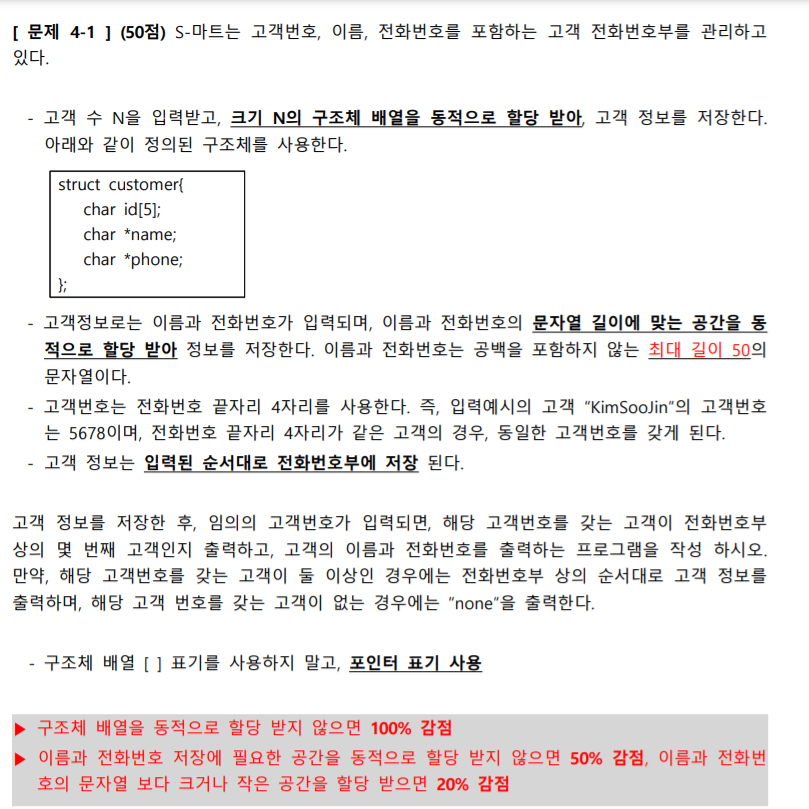 [ 문제 4-1 ] (50점) S-마트는 고객번호, 이름, 전화번호를 포함하는 고객 전화번호부를 관리하고 있다.

- 고객 수 N을 입력받고, 크기 N의 구조체 배열을 동적으로 할당 받아, 고객 정보를 저장한다. 아래와 같이 정의된 구조체를 사용한다.

struct customer{
char id[5];
char *name;
char *phone;
};

- 고객정보로는 이름과 전화번호가 입력되며, 이름과 전화번호의 문자열 길이에 맞는 공간을 동적으로 할당 받아 정보를 저장한다. 이름과 전화번호는 공백을 포함하지 않는 최대 길이 50의 문자열이다.
- 고객번호는 전화번호 끝자리 4자리를 사용한다. 즉, 입력예시의 고객 "KimSooJin"의 고객번호는 5678이며, 전화번호 끝자리 4자리가 같은 고객의 경우, 동일한 고객번호를 갖게 된다.
- 고객 정보는 입력된 순서대로 전화번호부에 저장 된다.

고객 정보를 저장한 후, 임의의 고객번호가 입력되면, 해당 고객번호를 갖는 고객이 전화번호부 상의 몇 번째 고객인지 출력하고, 고객의 이름과 전화번호를 출력하는 프로그램을 작성 하시오. 만약, 해당 고객번호를 갖는 고객이 둘 이상인 경우에는 전화번호부 상의 순서대로 고객 정보를 출력하며, 해당 고객 번호를 갖는 고객이 없는 경우에는 "none"을 출력한다.

- 구조체 배열 [ ] 표기를 사용하지 말고, 포인터 표기 사용

▶ 구조체 배열을 동적으로 할당 받지 않으면 100% 감점
▶ 이름과 전화번호 저장에 필요한 공간을 동적으로 할당 받지 않으면 50% 감점, 이름과 전화번호의 문자열 보다 크거나 작은 공간을 할당 받으면 20% 감점